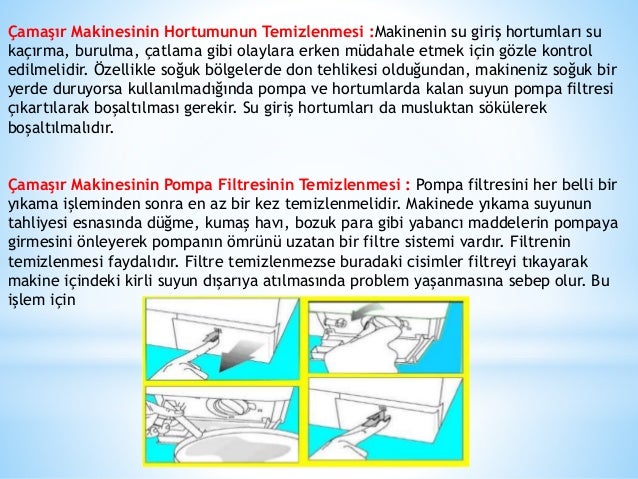 Çamaşır Makinesinin Hortumunun Temizlenmesi :Makinenin su giriş hortumları su kaçırma, burulma, çatlama gibi olaylara erken müdahale etmek için gözle kontrol edilmelidir. Özellikle soğuk bölgelerde don tehlikesi olduğundan, makineniz soğuk bir yerde duruyorsa kullanılmadığında pompa ve hortumlarda kalan suyun pompa filtresi çıkartılarak boşaltılması gerekir. Su giriş hortumları da musluktan sökülerek boşaltılmalıdır.

Çamaşır Makinesinin Pompa Filtresinin Temizlenmesi : Pompa filtresini her belli bir yıkama işleminden sonra en az bir kez temizlenmelidir. Makinede yıkama suyunun tahliyesi esnasında düğme, kumaş havı, bozuk para gibi yabancı maddelerin pompaya girmesini önleyerek pompanın ömrünü uzatan bir filtre sistemi vardır. Filtrenin temizlenmesi faydalıdır. Filtre temizlenmezse buradaki cisimler filtreyi tıkayarak makine içindeki kirli suyun dışarıya atılmasında problem yaşanmasına sebep olur. Bu işlem için